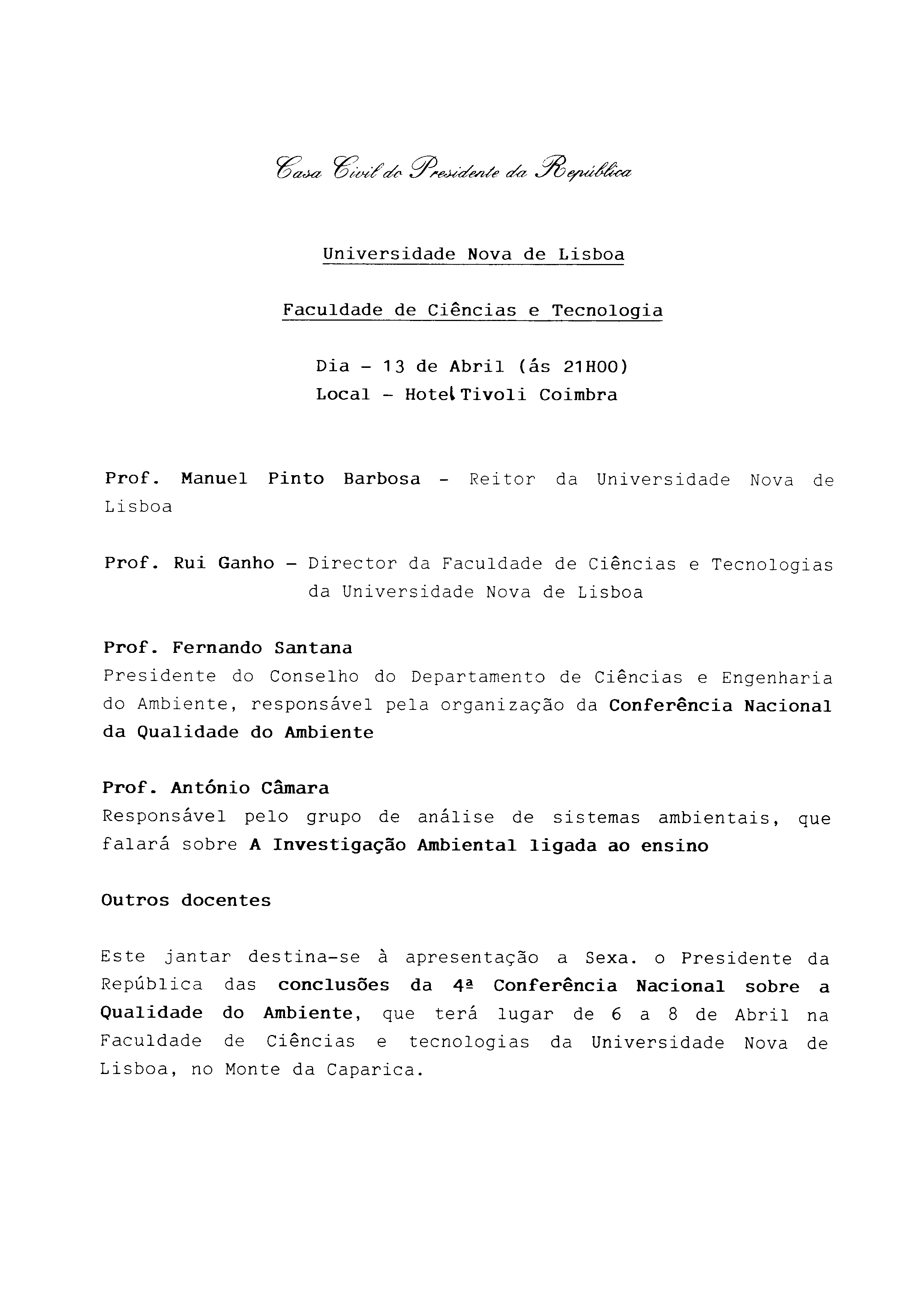 Casa Civil do Presidente da República

Universidade Nova de Lisboa

Faculdade de Ciências e Tecnologia

Dia - 13 de Abril (ás 21H00)
Local - Hotel Tivoli Coimbra

Prof. Manuel Pinto Barbosa - Reitor da Universidade Nova de Lisboa

Prof. Rui Ganho - Director da Faculdade de Ciências e Tecnologias da Universidade Nova de Lisboa

Prof. Fernando Santana
Presidente do Conselho do Departamento de Ciências e Engenharia do Ambiente, responsável pela organização da Conferência Nacional da Qualidade do Ambiente

Prof. António Câmara
Responsável pelo grupo de análise de sistemas ambientais, que falará sobre A Investigação Ambiental ligada ao ensino

Outros docentes

Este jantar destina-se à apresentação a Sexa. o Presidente da República das conclusões da 4ª Conferência Nacional sobre a Qualidade do Ambiente, que terá lugar de 6 a 8 de Abril na Faculdade de Ciências e tecnologias da Universidade Nova de Lisboa, no Monte da Caparica.